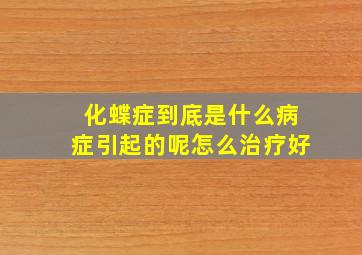 化蝶症到底是什么病症引起的呢怎么治疗好